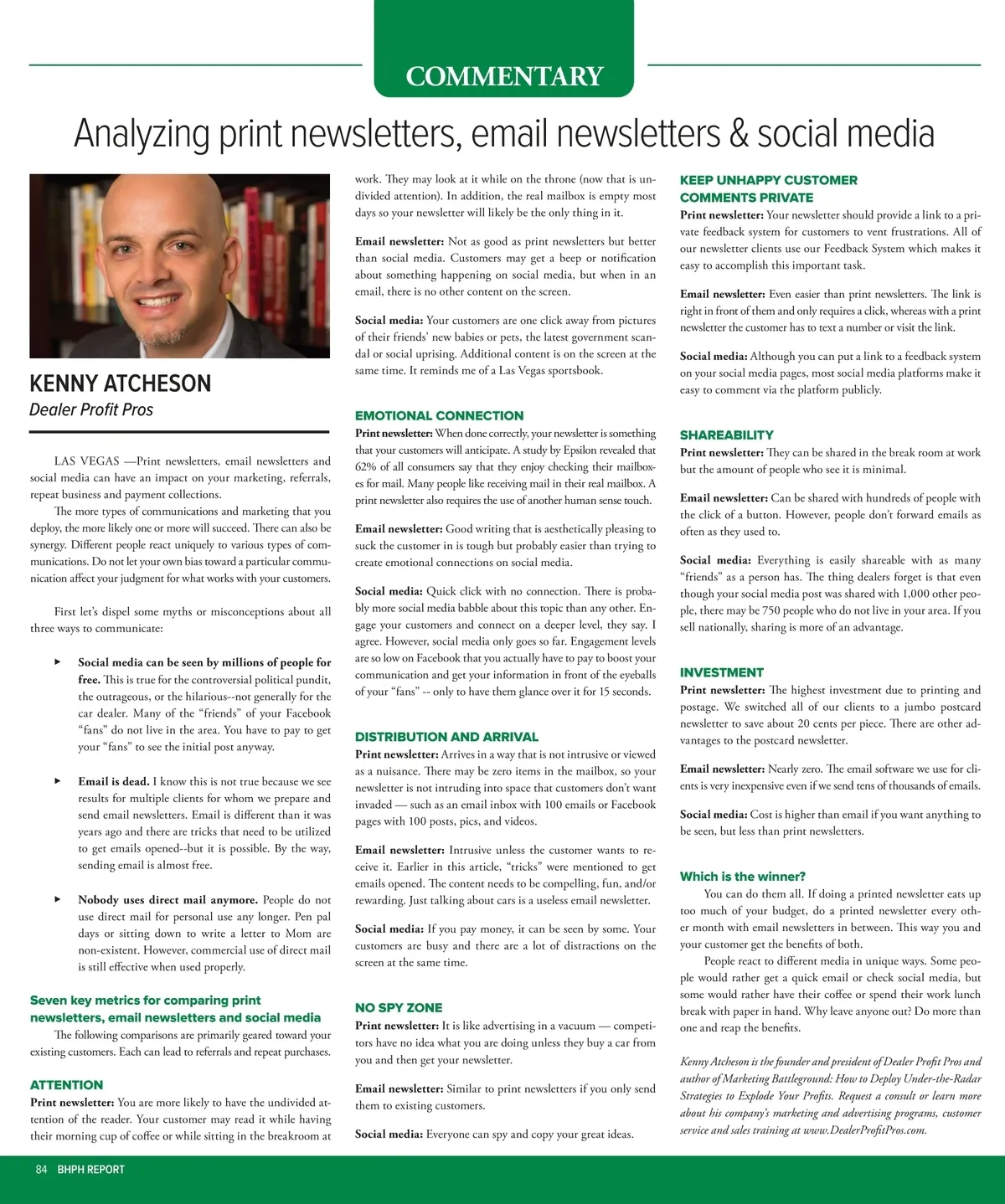 COMMENTARY

Analyzing print newsletters, email newsletters & social media

KENNY ATCHESON
Dealer Profit Pros

LAS VEGAS —Print newsletters, email newsletters and social media can have an impact on your marketing, referrals, repeat business and payment collections.

The more types of communications and marketing that you deploy, the more likely one or more will succeed. There can also be synergy. Different people react uniquely to various types of communications. Do not let your own bias toward a particular communication affect your judgment for what works with your customers.

First let's dispel some myths or misconceptions about all three ways to communicate:

▸ Social media can be seen by millions of people for free. This is true for the controversial political pundit, the outrageous, or the hilarious--not generally for the car dealer. Many of the "friends" of your Facebook "fans" do not live in the area. You have to pay to get your "fans" to see the initial post anyway.

▸ Email is dead. I know this is not true because we see results for multiple clients for whom we prepare and send email newsletters. Email is different than it was years ago and there are tricks that need to be utilized to get emails opened--but it is possible. By the way, sending email is almost free.

▸ Nobody uses direct mail anymore. People do not use direct mail for personal use any longer. Pen pal days or sitting down to write a letter to Mom are non-existent. However, commercial use of direct mail is still effective when used properly.

Seven key metrics for comparing print newsletters, email newsletters and social media

The following comparisons are primarily geared toward your existing customers. Each can lead to referrals and repeat purchases.

ATTENTION
Print newsletter: You are more likely to have the undivided attention of the reader. Your customer may read it while having their morning cup of coffee or while sitting in the breakroom at work. They may look at it while on the throne (now that is undivided attention). In addition, the real mailbox is empty most days so your newsletter will likely be the only thing in it.

Email newsletter: Not as good as print newsletters but better than social media. Customers may get a beep or notification about something happening on social media, but when in an email, there is no other content on the screen.

Social media: Your customers are one click away from pictures of their friends' new babies or pets, the latest government scandal or social uprising. Additional content is on the screen at the same time. It reminds me of a Las Vegas sportsbook.

EMOTIONAL CONNECTION
Print newsletter: When done correctly, your newsletter is something that your customers will anticipate. A study by Epsilon revealed that 62% of all consumers say that they enjoy checking their mailboxes for mail. Many people like receiving mail in their real mailbox. A print newsletter also requires the use of another human sense touch.

Email newsletter: Good writing that is aesthetically pleasing to suck the customer in is tough but probably easier than trying to create emotional connections on social media.

Social media: Quick click with no connection. There is probably more social media babble about this topic than any other. Engage your customers and connect on a deeper level, they say. I agree. However, social media only goes so far. Engagement levels are so low on Facebook that you actually have to pay to boost your communication and get your information in front of the eyeballs of your "fans" -- only to have them glance over it for 15 seconds.

DISTRIBUTION AND ARRIVAL
Print newsletter: Arrives in a way that is not intrusive or viewed as a nuisance. There may be zero items in the mailbox, so your newsletter is not intruding into space that customers don't want invaded — such as an email inbox with 100 emails or Facebook pages with 100 posts, pics, and videos.

Email newsletter: Intrusive unless the customer wants to receive it. Earlier in this article, "tricks" were mentioned to get emails opened. The content needs to be compelling, fun, and/or rewarding. Just talking about cars is a useless email newsletter.

Social media: If you pay money, it can be seen by some. Your customers are busy and there are a lot of distractions on the screen at the same time.

NO SPY ZONE
Print newsletter: It is like advertising in a vacuum — competitors have no idea what you are doing unless they buy a car from you and then get your newsletter.

Email newsletter: Similar to print newsletters if you only send them to existing customers.

Social media: Everyone can spy and copy your great ideas.

KEEP UNHAPPY CUSTOMER COMMENTS PRIVATE
Print newsletter: Your newsletter should provide a link to a private feedback system for customers to vent frustrations. All of our newsletter clients use our Feedback System which makes it easy to accomplish this important task.

Email newsletter: Even easier than print newsletters. The link is right in front of them and only requires a click, whereas with a print newsletter the customer has to text a number or visit the link.

Social media: Although you can put a link to a feedback system on your social media pages, most social media platforms make it easy to comment via the platform publicly.

SHAREABILITY
Print newsletter: They can be shared in the break room at work but the amount of people who see it is minimal.

Email newsletter: Can be shared with hundreds of people with the click of a button. However, people don't forward emails as often as they used to.

Social media: Everything is easily shareable with as many "friends" as a person has. The thing dealers forget is that even though your social media post was shared with 1,000 other people, there may be 750 people who do not live in your area. If you sell nationally, sharing is more of an advantage.

INVESTMENT
Print newsletter: The highest investment due to printing and postage. We switched all of our clients to a jumbo postcard newsletter to save about 20 cents per piece. There are other advantages to the postcard newsletter.

Email newsletter: Nearly zero. The email software we use for clients is very inexpensive even if we send tens of thousands of emails.

Social media: Cost is higher than email if you want anything to be seen, but less than print newsletters.

Which is the winner?
You can do them all. If doing a printed newsletter eats up too much of your budget, do a printed newsletter every other month with email newsletters in between. This way you and your customer get the benefits of both.

People react to different media in unique ways. Some people would rather get a quick email or check social media, but some would rather have their coffee or spend their work lunch break with paper in hand. Why leave anyone out? Do more than one and reap the benefits.

Kenny Atcheson is the founder and president of Dealer Profit Pros and author of Marketing Battleground: How to Deploy Under-the-Radar Strategies to Explode Your Profits. Request a consult or learn more about his company's marketing and advertising programs, customer service and sales training at www.DealerProfitPros.com.

84 BHPH REPORT